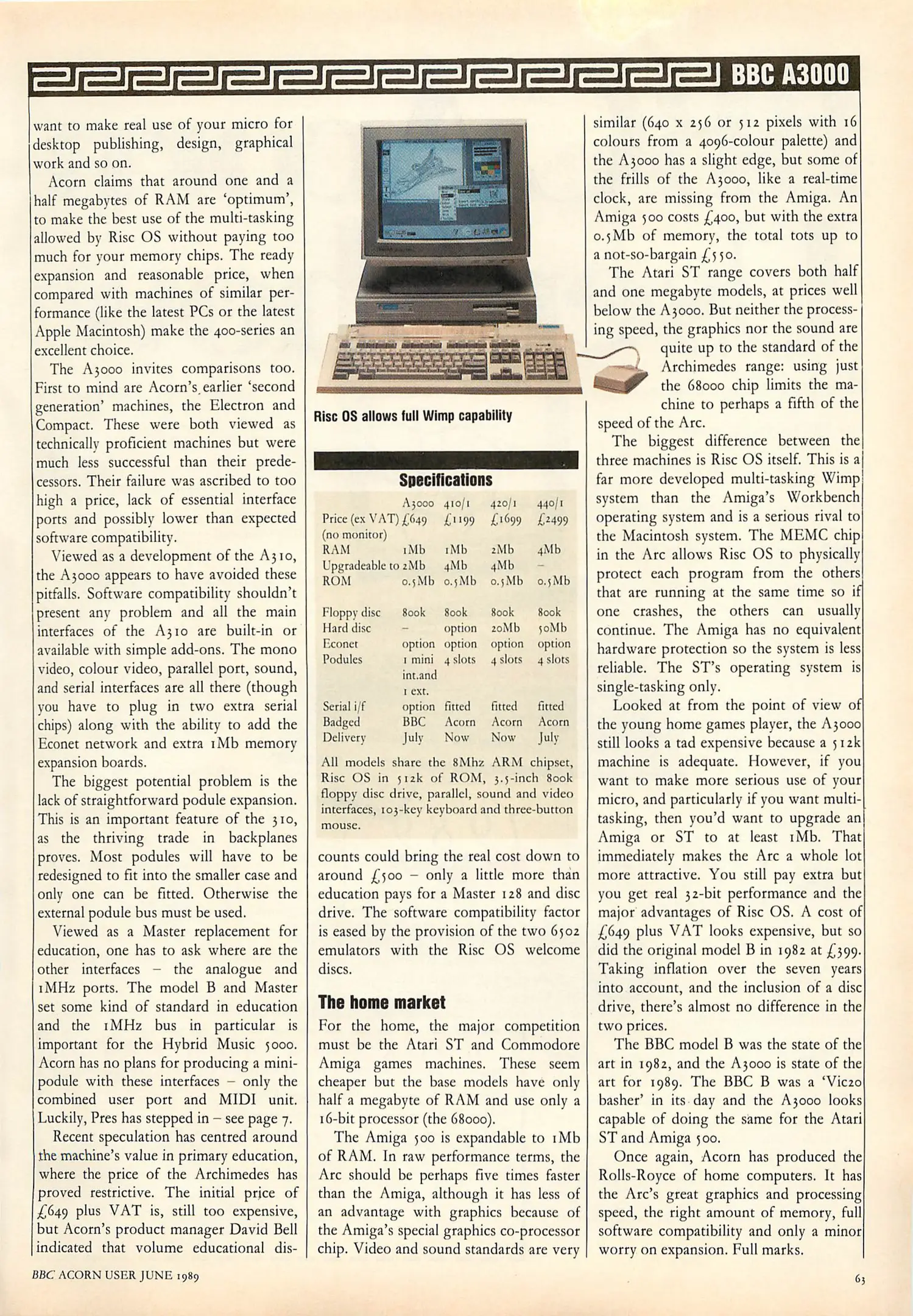 BBC A3000

want to make real use of your micro for desktop publishing, design, graphical work and so on.

Acorn claims that around one and a half megabytes of RAM are 'optimum', to make the best use of the multi-tasking allowed by Risc OS without paying too much for your memory chips. The ready expansion and reasonable price, when compared with machines of similar performance (like the latest PCs or the latest Apple Macintosh) make the 400-series an excellent choice.

The A3000 invites comparisons too. First to mind are Acorn's earlier 'second generation' machines, the Electron and Compact. These were both viewed as technically proficient machines but were much less successful than their predecessors. Their failure was ascribed to too high a price, lack of essential interface ports and possibly lower than expected software compatibility.

Viewed as a development of the A310, the A3000 appears to have avoided these pitfalls. Software compatibility shouldn't present any problem and all the main interfaces of the A310 are built-in or available with simple add-ons. The mono video, colour video, parallel port, sound, and serial interfaces are all there (though you have to plug in two extra serial chips) along with the ability to add the Econet network and extra 1Mb memory expansion boards.

The biggest potential problem is the lack of straightforward podule expansion. This is an important feature of the 310, as the thriving trade in backplanes proves. Most podules will have to be redesigned to fit into the smaller case and only one can be fitted. Otherwise the external podule bus must be used.

Viewed as a Master replacement for education, one has to ask where are the other interfaces – the analogue and 1MHz ports. The model B and Master set some kind of standard in education and the 1MHz bus in particular is important for the Hybrid Music 5000. Acorn has no plans for producing a mini-podule with these interfaces – only the combined user port and MIDI unit. Luckily, Pres has stepped in – see page 7.

Recent speculation has centred around the machine's value in primary education, where the price of the Archimedes has proved restrictive. The initial price of £649 plus VAT is, still too expensive, but Acorn's product manager David Bell indicated that volume educational dis-

Risc OS allows full Wimp capability

Specifications

| | A3000 | 410/1 | 420/1 | 440/1 |
|---|---|---|---|---|
| Price (ex VAT) (no monitor) | £649 | £1199 | £1699 | £2499 |
| RAM | 1Mb | 1Mb | 2Mb | 4Mb |
| Upgradeable to | 2Mb | 4Mb | 4Mb | – |
| ROM | 0.5Mb | 0.5Mb | 0.5Mb | 0.5Mb |
| Floppy disc | 800k | 800k | 800k | 800k |
| Hard disc | – | option | 20Mb | 50Mb |
| Econet | option | option | option | option |
| Podules | 1 mini int.and 1 ext. | 4 slots | 4 slots | 4 slots |
| Serial i/f | option | fitted | fitted | fitted |
| Badged | BBC | Acorn | Acorn | Acorn |
| Delivery | July | Now | Now | July |

All models share the 8Mhz ARM chipset, Risc OS in 512k of ROM, 3.5-inch 800k floppy disc drive, parallel, sound and video interfaces, 103-key keyboard and three-button mouse.

counts could bring the real cost down to around £500 – only a little more than education pays for a Master 128 and disc drive. The software compatibility factor is eased by the provision of the two 6502 emulators with the Risc OS welcome discs.

The home market

For the home, the major competition must be the Atari ST and Commodore Amiga games machines. These seem cheaper but the base models have only half a megabyte of RAM and use only a 16-bit processor (the 68000).

The Amiga 500 is expandable to 1Mb of RAM. In raw performance terms, the Arc should be perhaps five times faster than the Amiga, although it has less of an advantage with graphics because of the Amiga's special graphics co-processor chip. Video and sound standards are very similar (640 x 256 or 512 pixels with 16 colours from a 4096-colour palette) and the A3000 has a slight edge, but some of the frills of the A3000, like a real-time clock, are missing from the Amiga. An Amiga 500 costs £400, but with the extra 0.5Mb of memory, the total tots up to a not-so-bargain £550.

The Atari ST range covers both half and one megabyte models, at prices well below the A3000. But neither the processing speed, the graphics nor the sound are quite up to the standard of the Archimedes range: using just the 68000 chip limits the machine to perhaps a fifth of the speed of the Arc.

The biggest difference between the three machines is Risc OS itself. This is a far more developed multi-tasking Wimp system than the Amiga's Workbench operating system and is a serious rival to the Macintosh system. The MEMC chip in the Arc allows Risc OS to physically protect each program from the others that are running at the same time so if one crashes, the others can usually continue. The Amiga has no equivalent hardware protection so the system is less reliable. The ST's operating system is single-tasking only.

Looked at from the point of view of the young home games player, the A3000 still looks a tad expensive because a 512k machine is adequate. However, if you want to make more serious use of your micro, and particularly if you want multi-tasking, then you'd want to upgrade an Amiga or ST to at least 1Mb. That immediately makes the Arc a whole lot more attractive. You still pay extra but you get real 32-bit performance and the major advantages of Risc OS. A cost of £649 plus VAT looks expensive, but so did the original model B in 1982 at £399. Taking inflation over the seven years into account, and the inclusion of a disc drive, there's almost no difference in the two prices.

The BBC model B was the state of the art in 1982, and the A3000 is state of the art for 1989. The BBC B was a 'Vic20 basher' in its day and the A3000 looks capable of doing the same for the Atari ST and Amiga 500.

Once again, Acorn has produced the Rolls-Royce of home computers. It has the Arc's great graphics and processing speed, the right amount of memory, full software compatibility and only a minor worry on expansion. Full marks.

BBC ACORN USER JUNE 1989

63